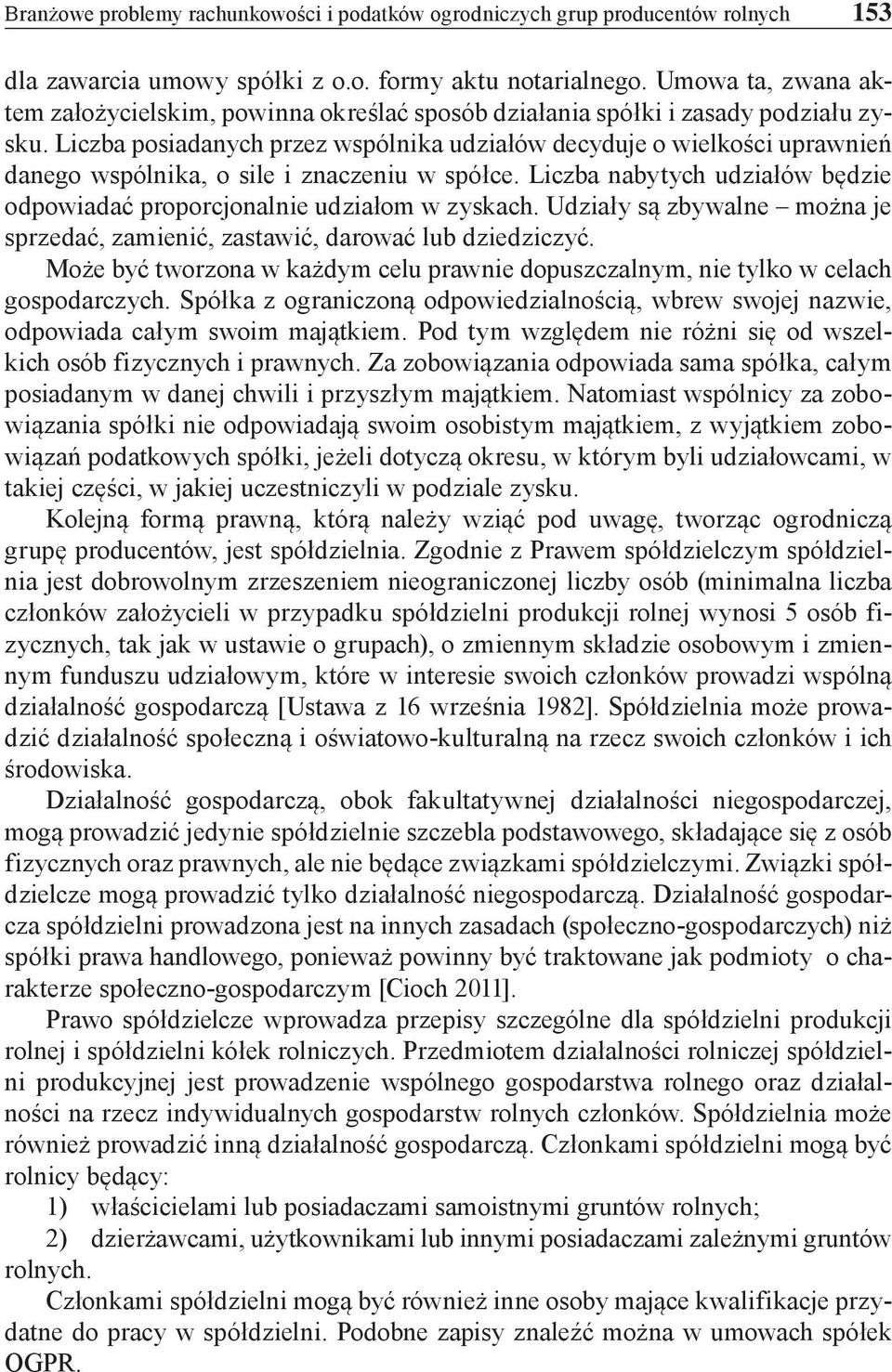 Branżowe problemy rachunkowości i podatków ogrodniczych grup producentów rolnych 153

dla zawarcia umowy spółki z o.o. formy aktu notarialnego. Umowa ta, zwana aktem założycielskim, powinna określać sposób działania spółki i zasady podziału zysku. Liczba posiadanych przez wspólnika udziałów decyduje o wielkości uprawnień danego wspólnika, o sile i znaczeniu w spółce. Liczba nabytych udziałów będzie odpowiadać proporcjonalnie udziałom w zyskach. Udziały są zbywalne – można je sprzedać, zamienić, zastawić, darować lub dziedziczyć.

Może być tworzona w każdym celu prawnie dopuszczalnym, nie tylko w celach gospodarczych. Spółka z ograniczoną odpowiedzialnością, wbrew swojej nazwie, odpowiada całym swoim majątkiem. Pod tym względem nie różni się od wszelkich osób fizycznych i prawnych. Za zobowiązania odpowiada sama spółka, całym posiadanym w danej chwili i przyszłym majątkiem. Natomiast wspólnicy za zobowiązania spółki nie odpowiadają swoim osobistym majątkiem, z wyjątkiem zobowiązań podatkowych spółki, jeżeli dotyczą okresu, w którym byli udziałowcami, w takiej części, w jakiej uczestniczyli w podziale zysku.

Kolejną formą prawną, którą należy wziąć pod uwagę, tworząc ogrodniczą grupę producentów, jest spółdzielnia. Zgodnie z Prawem spółdzielczym spółdzielnia jest dobrowolnym zrzeszeniem nieograniczonej liczby osób (minimalna liczba członków założycieli w przypadku spółdzielni produkcji rolnej wynosi 5 osób fizycznych, tak jak w ustawie o grupach), o zmiennym składzie osobowym i zmiennym funduszu udziałowym, które w interesie swoich członków prowadzi wspólną działalność gospodarczą [Ustawa z 16 września 1982]. Spółdzielnia może prowadzić działalność społeczną i oświatowo-kulturalną na rzecz swoich członków i ich środowiska.

Działalność gospodarczą, obok fakultatywnej działalności niegospodarczej, mogą prowadzić jedynie spółdzielnie szczebla podstawowego, składające się z osób fizycznych oraz prawnych, ale nie będące związkami spółdzielczymi. Związki spółdzielcze mogą prowadzić tylko działalność niegospodarczą. Działalność gospodarcza spółdzielni prowadzona jest na innych zasadach (społeczno-gospodarczych) niż spółki prawa handlowego, ponieważ powinny być traktowane jak podmioty o charakterze społeczno-gospodarczym [Cioch 2011].

Prawo spółdzielcze wprowadza przepisy szczególne dla spółdzielni produkcji rolnej i spółdzielni kółek rolniczych. Przedmiotem działalności rolniczej spółdzielni produkcyjnej jest prowadzenie wspólnego gospodarstwa rolnego oraz działalności na rzecz indywidualnych gospodarstw rolnych członków. Spółdzielnia może również prowadzić inną działalność gospodarczą. Członkami spółdzielni mogą być rolnicy będący:

1) właścicielami lub posiadaczami samoistnymi gruntów rolnych;

2) dzierżawcami, użytkownikami lub innymi posiadaczami zależnymi gruntów rolnych.

Członkami spółdzielni mogą być również inne osoby mające kwalifikacje przydatne do pracy w spółdzielni. Podobne zapisy znaleźć można w umowach spółek OGPR.